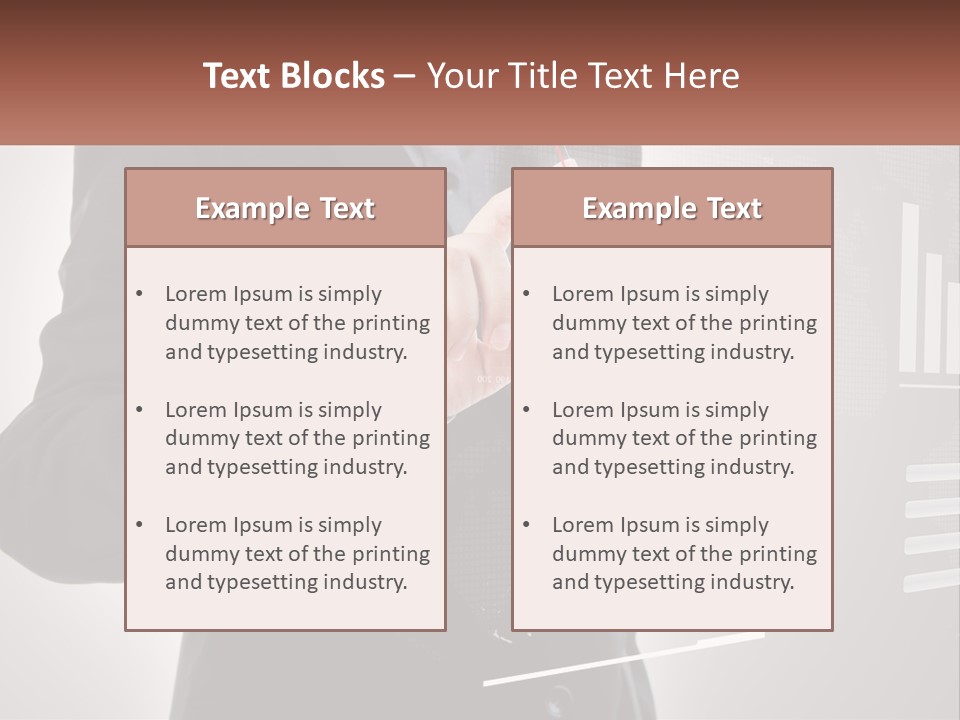 Text Blocks – Your Title Text Here

Example Text

• Lorem Ipsum is simply dummy text of the printing and typesetting industry.

• Lorem Ipsum is simply dummy text of the printing and typesetting industry.

• Lorem Ipsum is simply dummy text of the printing and typesetting industry.

Example Text

• Lorem Ipsum is simply dummy text of the printing and typesetting industry.

• Lorem Ipsum is simply dummy text of the printing and typesetting industry.

• Lorem Ipsum is simply dummy text of the printing and typesetting industry.